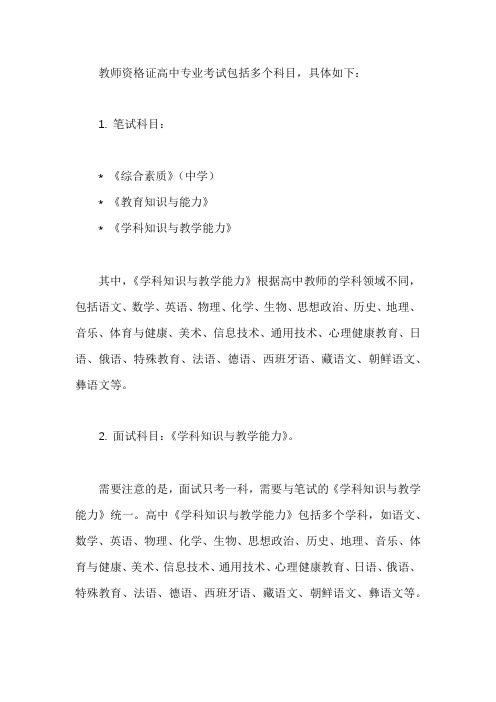 教师资格证高中专业考试包括多个科目，具体如下：

1. 笔试科目：

* 《综合素质》（中学）
* 《教育知识与能力》
* 《学科知识与教学能力》

其中，《学科知识与教学能力》根据高中教师的学科领域不同，包括语文、数学、英语、物理、化学、生物、思想政治、历史、地理、音乐、体育与健康、美术、信息技术、通用技术、心理健康教育、日语、俄语、特殊教育、法语、德语、西班牙语、藏语文、朝鲜语文、彝语文等。

2. 面试科目：《学科知识与教学能力》。

需要注意的是，面试只考一科，需要与笔试的《学科知识与教学能力》统一。高中《学科知识与教学能力》包括多个学科，如语文、数学、英语、物理、化学、生物、思想政治、历史、地理、音乐、体育与健康、美术、信息技术、通用技术、心理健康教育、日语、俄语、特殊教育、法语、德语、西班牙语、藏语文、朝鲜语文、彝语文等。